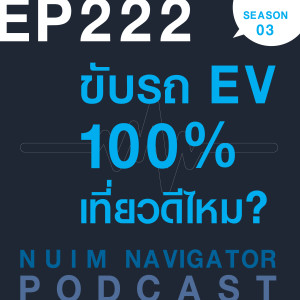 EP222

SEASON
03

ขับรถ EV
100%
เที่ยวดีไหม?

NUIM NAVIGATOR
PODCAST